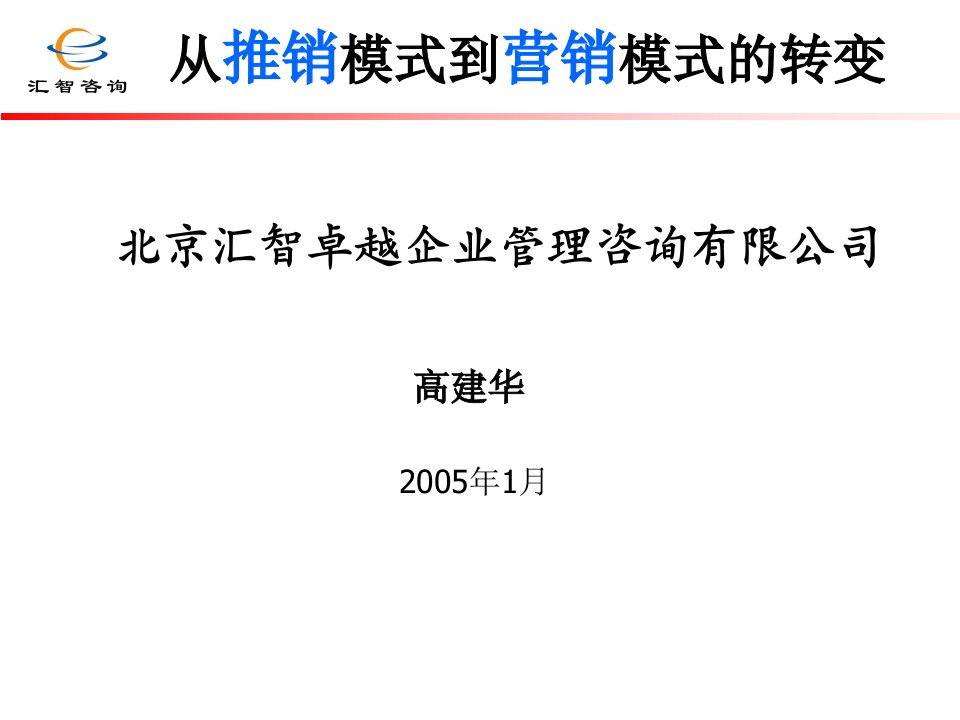 汇智咨询

从推销模式到营销模式的转变

北京汇智卓越企业管理咨询有限公司

高建华

2005年1月